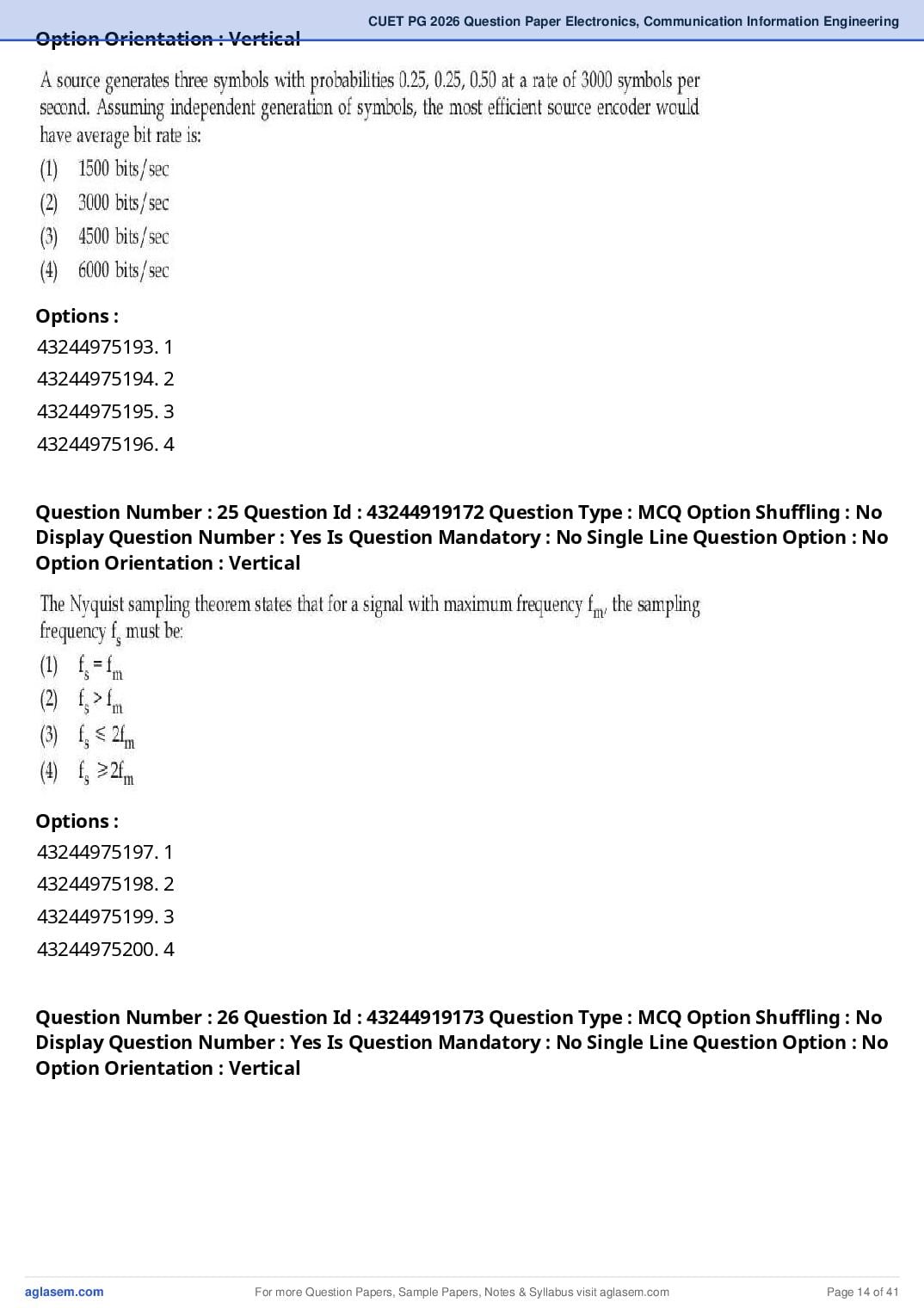 CUET PG 2026 Question Paper Electronics, Communication Information Engineering

Option Orientation : Vertical

A source generates three symbols with probabilities 0.25, 0.25, 0.50 at a rate of 3000 symbols per second. Assuming independent generation of symbols, the most efficient source encoder would have average bit rate is:

(1) 1500 bits/sec
(2) 3000 bits/sec
(3) 4500 bits/sec
(4) 6000 bits/sec

Options :
43244975193. 1
43244975194. 2
43244975195. 3
43244975196. 4

Question Number : 25 Question Id : 43244919172 Question Type : MCQ Option Shuffling : No Display Question Number : Yes Is Question Mandatory : No Single Line Question Option : No Option Orientation : Vertical

The Nyquist sampling theorem states that for a signal with maximum frequency $f_m$, the sampling frequency $f_s$ must be:

(1) $f_s = f_m$
(2) $f_s > f_m$
(3) $f_s \leq 2f_m$
(4) $f_s \geq 2f_m$

Options :
43244975197. 1
43244975198. 2
43244975199. 3
43244975200. 4

Question Number : 26 Question Id : 43244919173 Question Type : MCQ Option Shuffling : No Display Question Number : Yes Is Question Mandatory : No Single Line Question Option : No Option Orientation : Vertical

aglasem.com
For more Question Papers, Sample Papers, Notes & Syllabus visit aglasem.com
Page 14 of 41